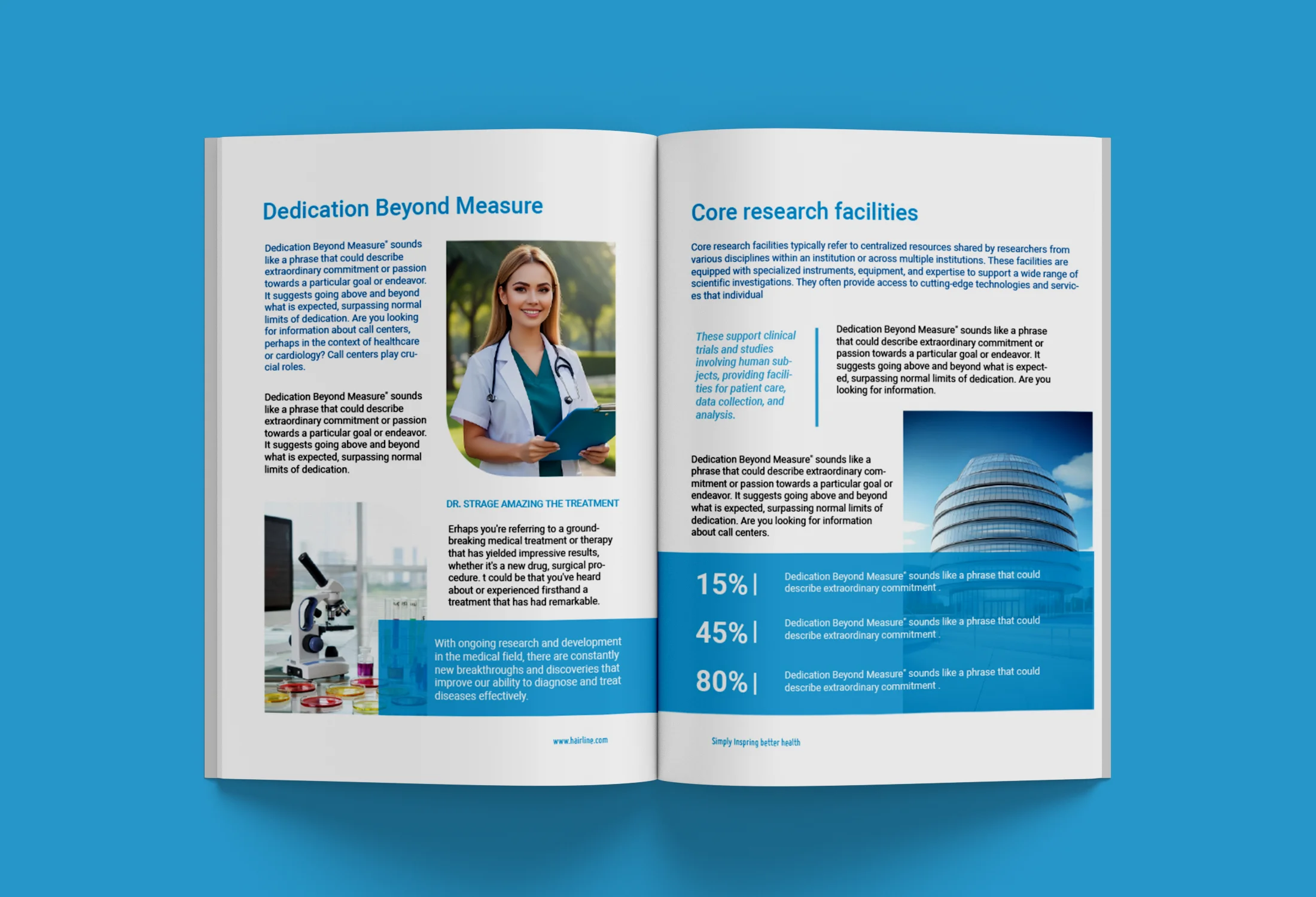 Dedication Beyond Measure

Dedication Beyond Measure" sounds like a phrase that could describe extraordinary commitment or passion towards a particular goal or endeavor. It suggests going above and beyond what is expected, surpassing normal limits of dedication. Are you looking for information about call centers, perhaps in the context of healthcare or cardiology? Call centers play crucial roles.

Dedication Beyond Measure" sounds like a phrase that could describe extraordinary commitment or passion towards a particular goal or endeavor. It suggests going above and beyond what is expected, surpassing normal limits of dedication.

DR. STRAGE AMAZING THE TREATMENT

Erhaps you're referring to a groundbreaking medical treatment or therapy that has yielded impressive results, whether it's a new drug, surgical procedure. t could be that you've heard about or experienced firsthand a treatment that has had remarkable.

With ongoing research and development in the medical field, there are constantly new breakthroughs and discoveries that improve our ability to diagnose and treat diseases effectively.

www.hairline.com

Core research facilities

Core research facilities typically refer to centralized resources shared by researchers from various disciplines within an institution or across multiple institutions. These facilities are equipped with specialized instruments, equipment, and expertise to support a wide range of scientific investigations. They often provide access to cutting-edge technologies and services that individual

These support clinical trials and studies involving human subjects, providing facilities for patient care, data collection, and analysis.

Dedication Beyond Measure" sounds like a phrase that could describe extraordinary commitment or passion towards a particular goal or endeavor. It suggests going above and beyond what is expected, surpassing normal limits of dedication. Are you looking for information.

Dedication Beyond Measure" sounds like a phrase that could describe extraordinary commitment or passion towards a particular goal or endeavor. It suggests going above and beyond what is expected, surpassing normal limits of dedication. Are you looking for information about call centers.

15% | Dedication Beyond Measure" sounds like a phrase that could describe extraordinary commitment .

45% | Dedication Beyond Measure" sounds like a phrase that could describe extraordinary commitment .

80% | Dedication Beyond Measure" sounds like a phrase that could describe extraordinary commitment .

Simply Inspring better health